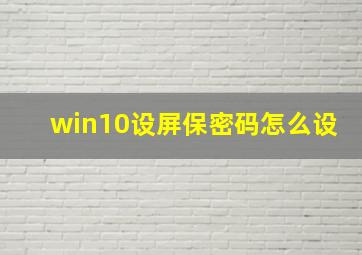 win10设屏保密码怎么设